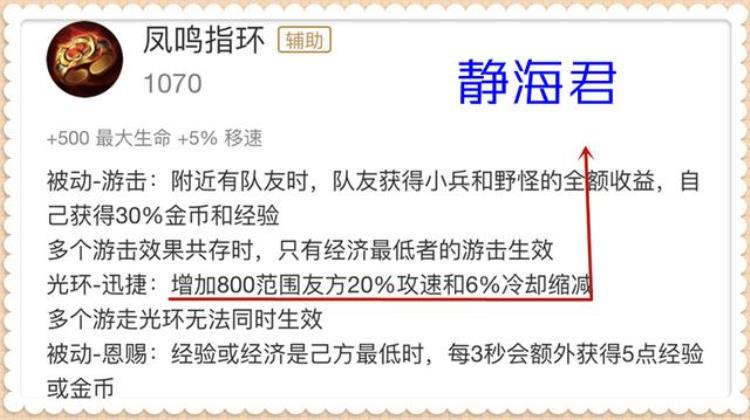 凤鸣指环 辅助
1070

静海君

+500 最大生命 +5% 移速

被动-游击：附近有队友时，队友获得小兵和野怪的全额收益，自己获得30%金币和经验
多个游击效果共存时，只有经济最低者的游击生效
光环-迅捷：增加800范围友方20%攻速和6%冷却缩减
多个游走光环无法同时生效
被动-恩赐：经验或经济是己方最低时，每3秒会额外获得5点经验或金币